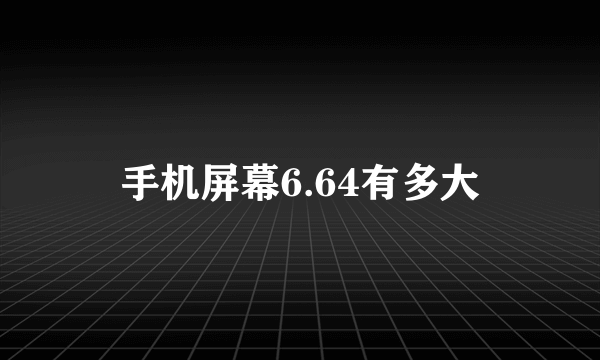 手机屏幕6.64有多大